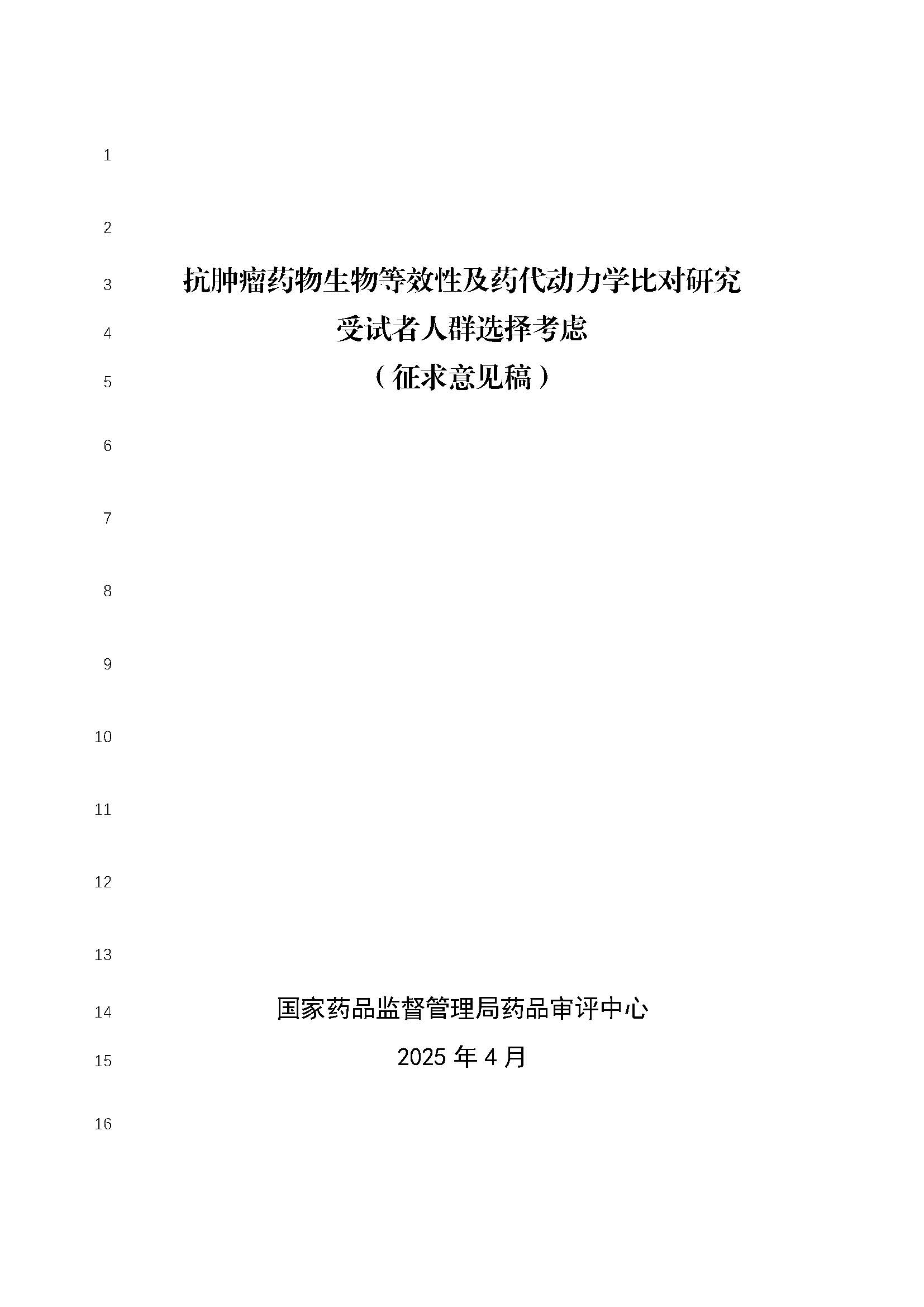 1

2

3 抗肿瘤药物生物等效性及药代动力学比对研究

4 受试者人群选择考虑

5 （征求意见稿）

6

7

8

9

10

11

12

13

14 国家药品监督管理局药品审评中心

15 2025 年 4 月

16